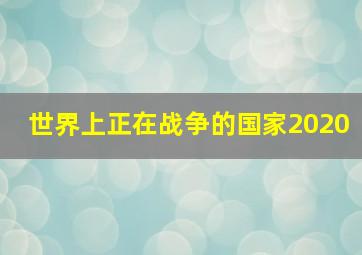 世界上正在战争的国家2020